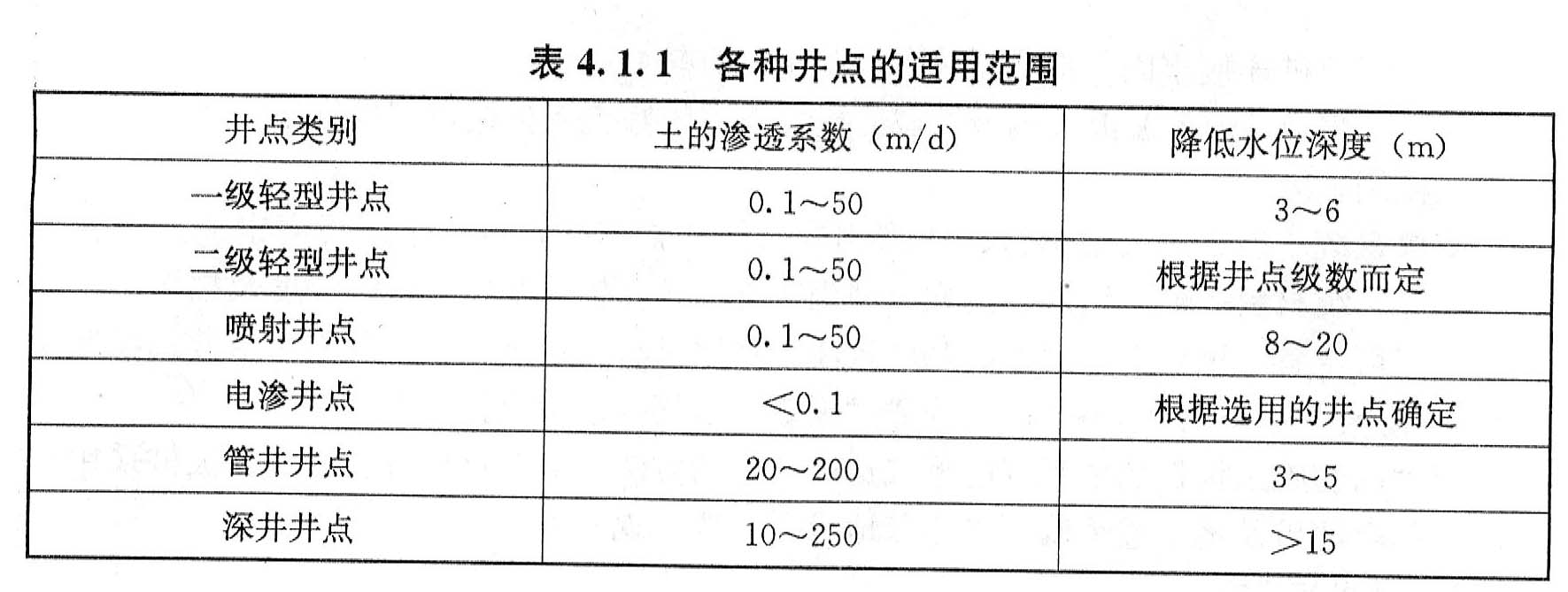 表 4.1.1　各种井点的适用范围

| 井点类别 | 土的渗透系数（m/d） | 降低水位深度（m） |
|---|---|---|
| 一级轻型井点 | 0.1～50 | 3～6 |
| 二级轻型井点 | 0.1～50 | 根据井点级数而定 |
| 喷射井点 | 0.1～50 | 8～20 |
| 电渗井点 | <0.1 | 根据选用的井点确定 |
| 管井井点 | 20～200 | 3～5 |
| 深井井点 | 10～250 | >15 |